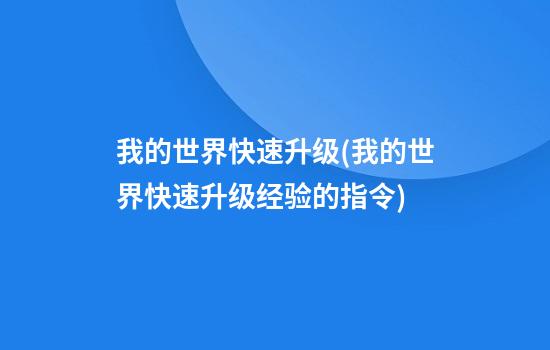 我的世界快速升级(我的世界快速升级经验的指令)